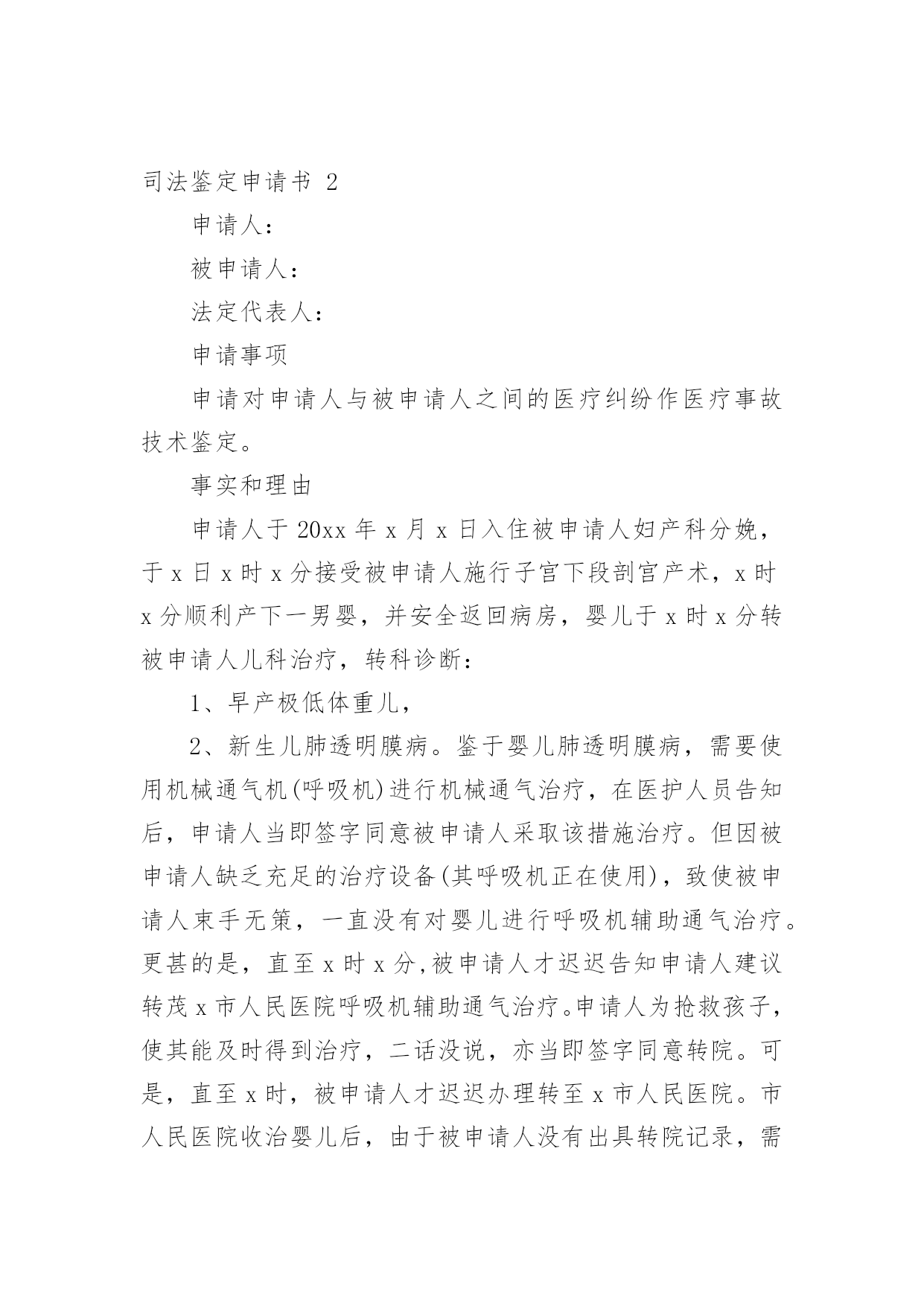 司法鉴定申请书 2

申请人：

被申请人：

法定代表人：

申请事项

申请对申请人与被申请人之间的医疗纠纷作医疗事故技术鉴定。

事实和理由

申请人于 20xx 年 x 月 x 日入住被申请人妇产科分娩，于 x 日 x 时 x 分接受被申请人施行子宫下段剖宫产术，x 时 x 分顺利产下一男婴，并安全返回病房，婴儿于 x 时 x 分转被申请人儿科治疗，转科诊断：

1、早产极低体重儿，

2、新生儿肺透明膜病。鉴于婴儿肺透明膜病，需要使用机械通气机(呼吸机)进行机械通气治疗，在医护人员告知后，申请人当即签字同意被申请人采取该措施治疗。但因被申请人缺乏充足的治疗设备(其呼吸机正在使用)，致使被申请人束手无策，一直没有对婴儿进行呼吸机辅助通气治疗。更甚的是，直至 x 时 x 分,被申请人才迟迟告知申请人建议转茂 x 市人民医院呼吸机辅助通气治疗。申请人为抢救孩子，使其能及时得到治疗，二话没说，亦当即签字同意转院。可是，直至 x 时，被申请人才迟迟办理转至 x 市人民医院。市人民医院收治婴儿后，由于被申请人没有出具转院记录，需